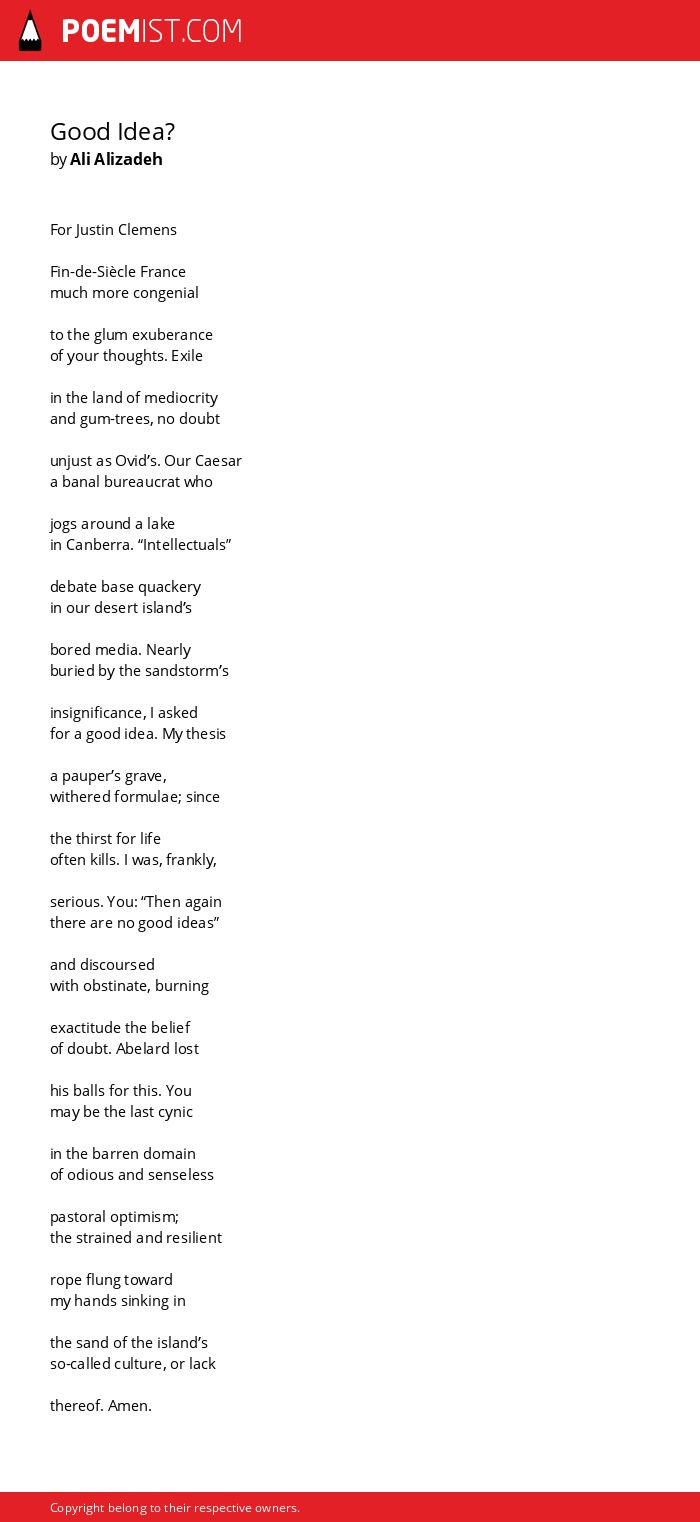 POEMIST.COM

Good Idea?
by Ali Alizadeh

For Justin Clemens

Fin-de-Siècle France
much more congenial

to the glum exuberance
of your thoughts. Exile

in the land of mediocrity
and gum-trees, no doubt

unjust as Ovid’s. Our Caesar
a banal bureaucrat who

jogs around a lake
in Canberra. “Intellectuals”

debate base quackery
in our desert island’s

bored media. Nearly
buried by the sandstorm’s

insignificance, I asked
for a good idea. My thesis

a pauper’s grave,
withered formulae; since

the thirst for life
often kills. I was, frankly,

serious. You: “Then again
there are no good ideas”

and discoursed
with obstinate, burning

exactitude the belief
of doubt. Abelard lost

his balls for this. You
may be the last cynic

in the barren domain
of odious and senseless

pastoral optimism;
the strained and resilient

rope flung toward
my hands sinking in

the sand of the island’s
so-called culture, or lack

thereof. Amen.

Copyright belong to their respective owners.